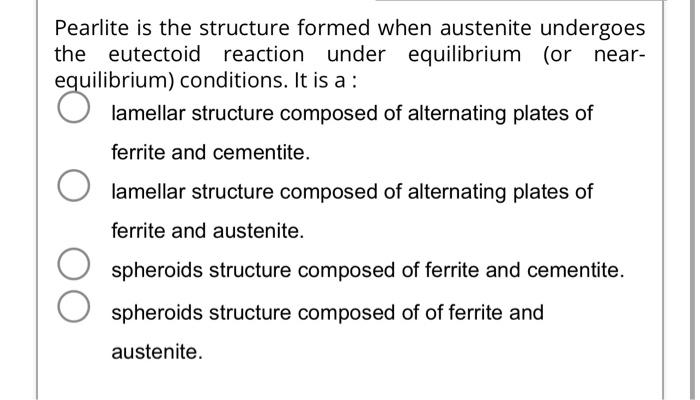 Pearlite is the structure formed when austenite undergoes the eutectoid reaction under equilibrium (or near-equilibrium) conditions. It is a :

lamellar structure composed of alternating plates of ferrite and cementite.

lamellar structure composed of alternating plates of ferrite and austenite.

spheroids structure composed of ferrite and cementite.

spheroids structure composed of of ferrite and austenite.